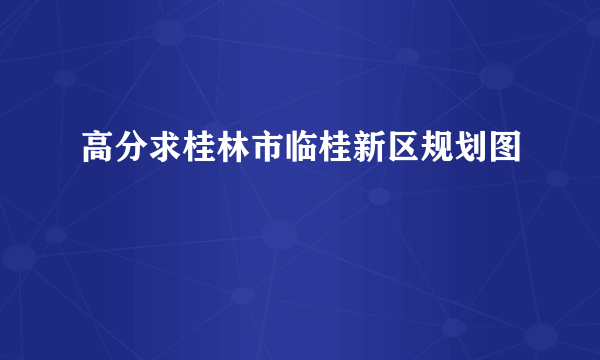 高分求桂林市临桂新区规划图